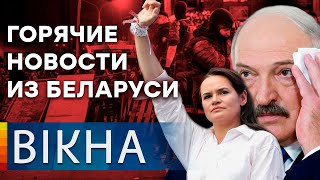 ГОРЯЧИЕ НОВОСТИ ИЗ БЕЛАРУСИ

ВІКНА